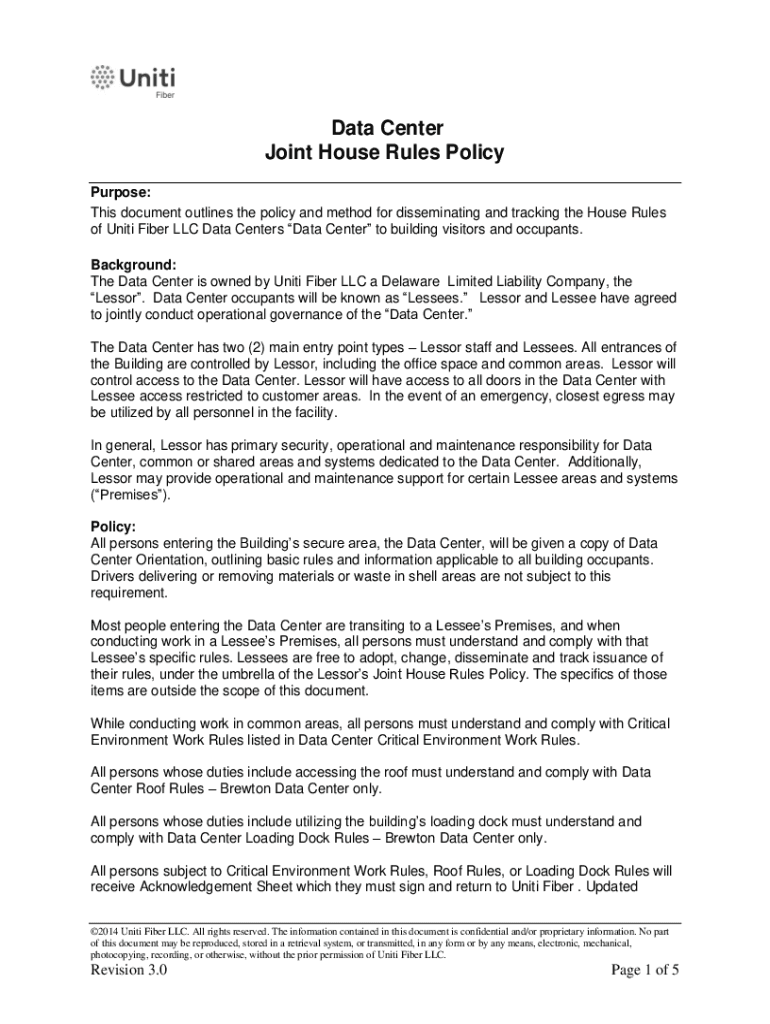 Uniti
Fiber

Data Center
Joint House Rules Policy

Purpose:
This document outlines the policy and method for disseminating and tracking the House Rules of Uniti Fiber LLC Data Centers “Data Center” to building visitors and occupants.

Background:
The Data Center is owned by Uniti Fiber LLC a Delaware Limited Liability Company, the “Lessor”. Data Center occupants will be known as “Lessees.” Lessor and Lessee have agreed to jointly conduct operational governance of the “Data Center.”

The Data Center has two (2) main entry point types – Lessor staff and Lessees. All entrances of the Building are controlled by Lessor, including the office space and common areas. Lessor will control access to the Data Center. Lessor will have access to all doors in the Data Center with Lessee access restricted to customer areas. In the event of an emergency, closest egress may be utilized by all personnel in the facility.

In general, Lessor has primary security, operational and maintenance responsibility for Data Center, common or shared areas and systems dedicated to the Data Center. Additionally, Lessor may provide operational and maintenance support for certain Lessee areas and systems (“Premises”).

Policy:
All persons entering the Building’s secure area, the Data Center, will be given a copy of Data Center Orientation, outlining basic rules and information applicable to all building occupants. Drivers delivering or removing materials or waste in shell areas are not subject to this requirement.

Most people entering the Data Center are transiting to a Lessee’s Premises, and when conducting work in a Lessee’s Premises, all persons must understand and comply with that Lessee’s specific rules. Lessees are free to adopt, change, disseminate and track issuance of their rules, under the umbrella of the Lessor’s Joint House Rules Policy. The specifics of those items are outside the scope of this document.

While conducting work in common areas, all persons must understand and comply with Critical Environment Work Rules listed in Data Center Critical Environment Work Rules.

All persons whose duties include accessing the roof must understand and comply with Data Center Roof Rules – Brewton Data Center only.

All persons whose duties include utilizing the building’s loading dock must understand and comply with Data Center Loading Dock Rules – Brewton Data Center only.

All persons subject to Critical Environment Work Rules, Roof Rules, or Loading Dock Rules will receive Acknowledgement Sheet which they must sign and return to Uniti Fiber . Updated

©2014 Uniti Fiber LLC. All rights reserved. The information contained in this document is confidential and/or proprietary information. No part of this document may be reproduced, stored in a retrieval system, or transmitted, in any form or by any means, electronic, mechanical, photocopying, recording, or otherwise, without the prior permission of Uniti Fiber LLC.

Revision 3.0
Page 1 of 5